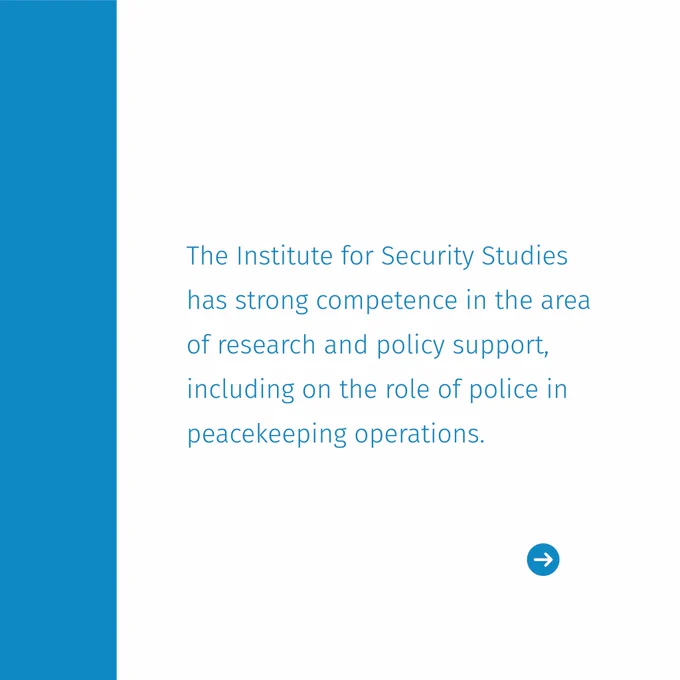 The Institute for Security Studies has strong competence in the area of research and policy support, including on the role of police in peacekeeping operations.